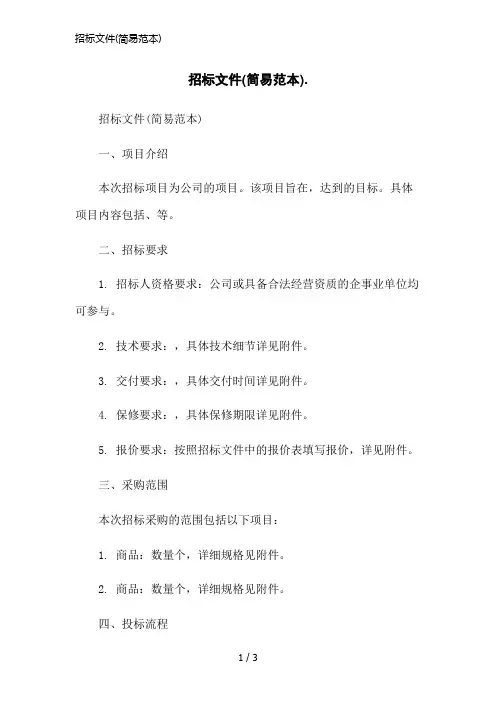 招标文件(简易范本)

招标文件(简易范本).

招标文件(简易范本)

一、项目介绍

本次招标项目为公司的项目。该项目旨在，达到的目标。具体项目内容包括、等。

二、招标要求

1. 招标人资格要求：公司或具备合法经营资质的企事业单位均可参与。

2. 技术要求：，具体技术细节详见附件。

3. 交付要求：，具体交付时间详见附件。

4. 保修要求：，具体保修期限详见附件。

5. 报价要求：按照招标文件中的报价表填写报价，详见附件。

三、采购范围

本次招标采购的范围包括以下项目：

1. 商品：数量个，详细规格见附件。

2. 商品：数量个，详细规格见附件。

四、投标流程

1 / 3